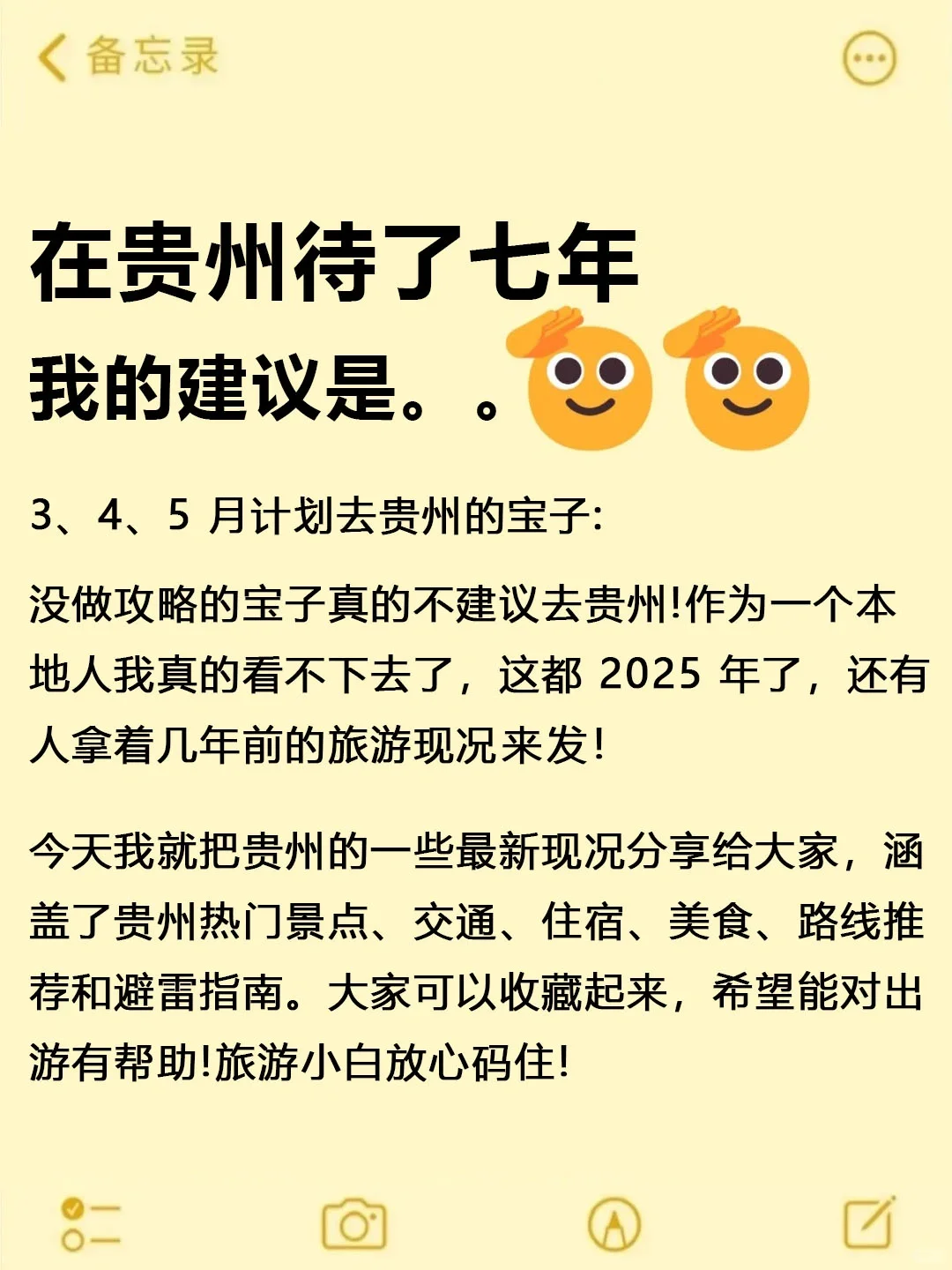 备忘录

在贵州待了七年
我的建议是。。

3、4、5 月计划去贵州的宝子:

没做攻略的宝子真的不建议去贵州!作为一个本地人我真的看不下去了，这都 2025 年了，还有人拿着几年前的旅游现况来发!

今天我就把贵州的一些最新现况分享给大家，涵盖了贵州热门景点、交通、住宿、美食、路线推荐和避雷指南。大家可以收藏起来，希望能对出游有帮助!旅游小白放心码住!